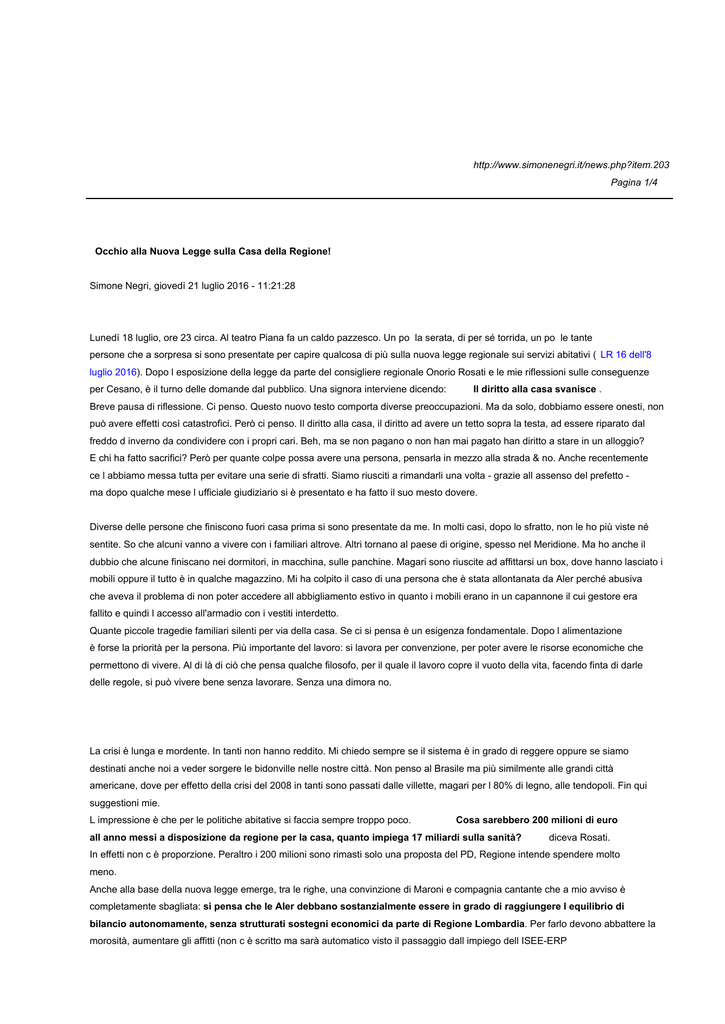 http://www.simonenegri.it/news.php?item.203
Pagina 1/4

Occhio alla Nuova Legge sulla Casa della Regione!

Simone Negri, giovedì 21 luglio 2016 - 11:21:28

Lunedì 18 luglio, ore 23 circa. Al teatro Piana fa un caldo pazzesco. Un po la serata, di per sé torrida, un po le tante persone che a sorpresa si sono presentate per capire qualcosa di più sulla nuova legge regionale sui servizi abitativi ( LR 16 dell'8 luglio 2016). Dopo l esposizione della legge da parte del consigliere regionale Onorio Rosati e le mie riflessioni sulle conseguenze per Cesano, è il turno delle domande dal pubblico. Una signora interviene dicendo: Il diritto alla casa svanisce .
Breve pausa di riflessione. Ci penso. Questo nuovo testo comporta diverse preoccupazioni. Ma da solo, dobbiamo essere onesti, non può avere effetti così catastrofici. Però ci penso. Il diritto alla casa, il diritto ad avere un tetto sopra la testa, ad essere riparato dal freddo d inverno da condividere con i propri cari. Beh, ma se non pagano o non han mai pagato han diritto a stare in un alloggio?
E chi ha fatto sacrifici? Però per quante colpe possa avere una persona, pensarla in mezzo alla strada & no. Anche recentemente ce l abbiamo messa tutta per evitare una serie di sfratti. Siamo riusciti a rimandarli una volta - grazie all assenso del prefetto - ma dopo qualche mese l ufficiale giudiziario si è presentato e ha fatto il suo mesto dovere.

Diverse delle persone che finiscono fuori casa prima si sono presentate da me. In molti casi, dopo lo sfratto, non le ho più viste né sentite. So che alcuni vanno a vivere con i familiari altrove. Altri tornano al paese di origine, spesso nel Meridione. Ma ho anche il dubbio che alcune finiscano nei dormitori, in macchina, sulle panchine. Magari sono riuscite ad affittarsi un box, dove hanno lasciato i mobili oppure il tutto è in qualche magazzino. Mi ha colpito il caso di una persona che è stata allontanata da Aler perché abusiva che aveva il problema di non poter accedere all abbigliamento estivo in quanto i mobili erano in un capannone il cui gestore era fallito e quindi l accesso all'armadio con i vestiti interdetto.
Quante piccole tragedie familiari silenti per via della casa. Se ci si pensa è un esigenza fondamentale. Dopo l alimentazione è forse la priorità per la persona. Più importante del lavoro: si lavora per convenzione, per poter avere le risorse economiche che permettono di vivere. Al di là di ciò che pensa qualche filosofo, per il quale il lavoro copre il vuoto della vita, facendo finta di darle delle regole, si può vivere bene senza lavorare. Senza una dimora no.

La crisi è lunga e mordente. In tanti non hanno reddito. Mi chiedo sempre se il sistema è in grado di reggere oppure se siamo destinati anche noi a veder sorgere le bidonville nelle nostre città. Non penso al Brasile ma più similmente alle grandi città americane, dove per effetto della crisi del 2008 in tanti sono passati dalle villette, magari per l 80% di legno, alle tendopoli. Fin qui suggestioni mie.
L impressione è che per le politiche abitative si faccia sempre troppo poco. Cosa sarebbero 200 milioni di euro all anno messi a disposizione da regione per la casa, quanto impiega 17 miliardi sulla sanità? diceva Rosati.
In effetti non c è proporzione. Peraltro i 200 milioni sono rimasti solo una proposta del PD, Regione intende spendere molto meno.
Anche alla base della nuova legge emerge, tra le righe, una convinzione di Maroni e compagnia cantante che a mio avviso è completamente sbagliata: si pensa che le Aler debbano sostanzialmente essere in grado di raggiungere l equilibrio di bilancio autonomamente, senza strutturati sostegni economici da parte di Regione Lombardia. Per farlo devono abbattere la morosità, aumentare gli affitti (non c è scritto ma sarà automatico visto il passaggio dall impiego dell ISEE-ERP